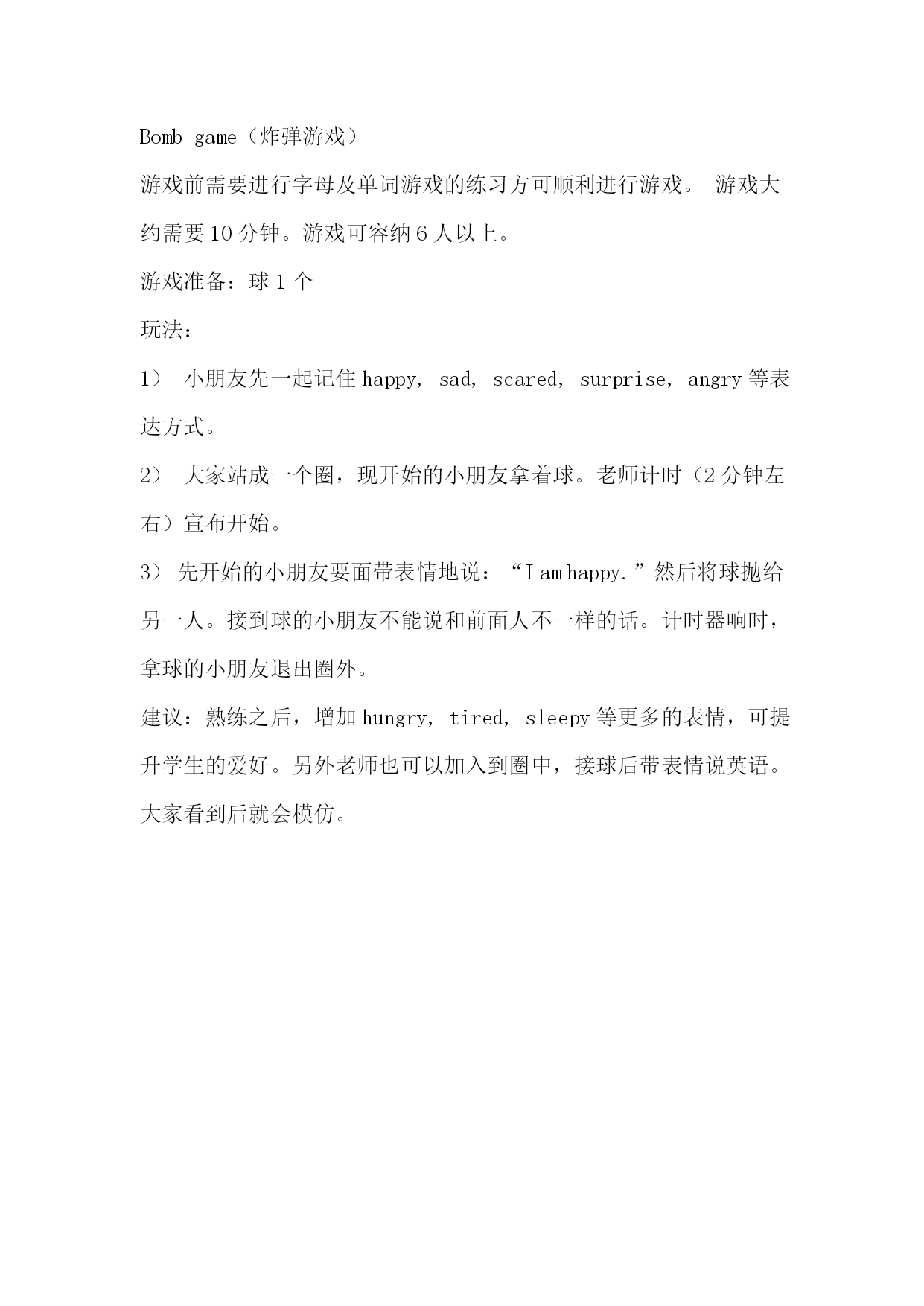 Bomb game（炸弹游戏）

游戏前需要进行字母及单词游戏的练习方可顺利进行游戏。 游戏大约需要 10 分钟。游戏可容纳 6 人以上。

游戏准备：球 1 个

玩法：

1） 小朋友先一起记住 happy， sad， scared， surprise， angry 等表达方式。

2） 大家站成一个圈，现开始的小朋友拿着球。老师计时（2 分钟左右）宣布开始。

3） 先开始的小朋友要面带表情地说：“I am happy.”然后将球抛给另一人。接到球的小朋友不能说和前面人不一样的话。计时器响时，拿球的小朋友退出圈外。

建议：熟练之后，增加 hungry， tired， sleepy 等更多的表情，可提升学生的爱好。另外老师也可以加入到圈中，接球后带表情说英语。大家看到后就会模仿。